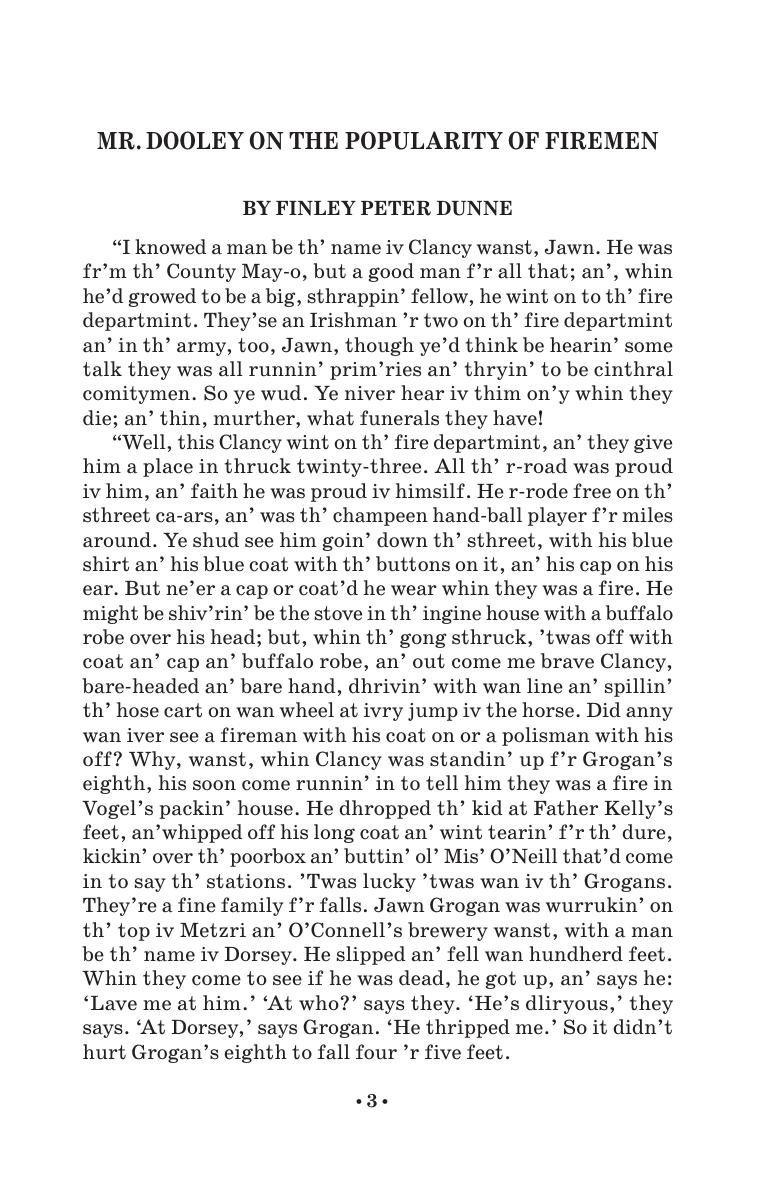 MR. DOOLEY ON THE POPULARITY OF FIREMEN

BY FINLEY PETER DUNNE

“I knowed a man be th’ name iv Clancy wanst, Jawn. He was fr’m th’ County May-o, but a good man f’r all that; an’, whin he’d growed to be a big, sthrappin’ fellow, he wint on to th’ fire departmint. They’se an Irishman ’r two on th’ fire departmint an’ in th’ army, too, Jawn, though ye’d think be hearin’ some talk they was all runnin’ prim’ries an’ thryin’ to be cinthral comitymen. So ye wud. Ye niver hear iv thim on’y whin they die; an’ thin, murther, what funerals they have!

“Well, this Clancy wint on th’ fire departmint, an’ they give him a place in thruck twinty-three. All th’ r-road was proud iv him, an’ faith he was proud iv himsilf. He r-rode free on th’ sthreet ca-ars, an’ was th’ champeen hand-ball player f’r miles around. Ye shud see him goin’ down th’ sthreet, with his blue shirt an’ his blue coat with th’ buttons on it, an’ his cap on his ear. But ne’er a cap or coat’d he wear whin they was a fire. He might be shiv’rin’ be the stove in th’ ingine house with a buffalo robe over his head; but, whin th’ gong sthruck, ’twas off with coat an’ cap an’ buffalo robe, an’ out come me brave Clancy, bare-headed an’ bare hand, dhrivin’ with wan line an’ spillin’ th’ hose cart on wan wheel at ivry jump iv the horse. Did anny wan iver see a fireman with his coat on or a polisman with his off? Why, wanst, whin Clancy was standin’ up f’r Grogan’s eighth, his soon come runnin’ in to tell him they was a fire in Vogel’s packin’ house. He dhropped th’ kid at Father Kelly’s feet, an’whipped off his long coat an’ wint tearin’ f’r th’ dure, kickin’ over th’ poorbox an’ buttin’ ol’ Mis’ O’Neill that’d come in to say th’ stations. ’Twas lucky ’twas wan iv th’ Grogans. They’re a fine family f’r falls. Jawn Grogan was wurrukin’ on th’ top iv Metzri an’ O’Connell’s brewery wanst, with a man be th’ name iv Dorsey. He slipped an’ fell wan hundherd feet. Whin they come to see if he was dead, he got up, an’ says he: ‘Lave me at him.’ ‘At who?’ says they. ‘He’s dliryous,’ they says. ‘At Dorsey,’ says Grogan. ‘He thripped me.’ So it didn’t hurt Grogan’s eighth to fall four ’r five feet.

• 3 •